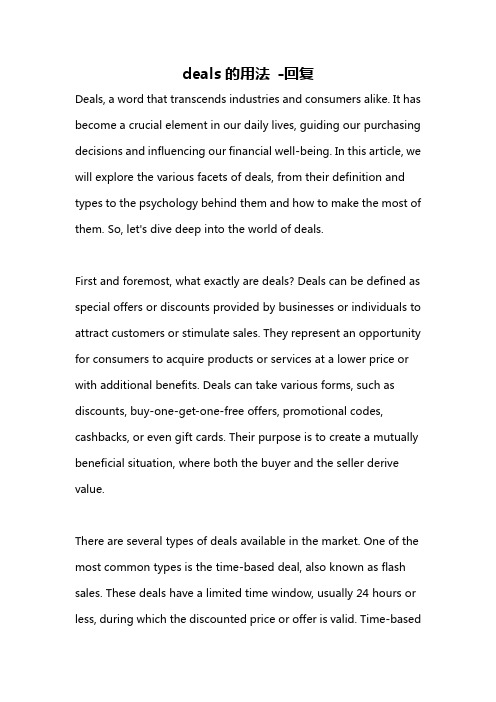 deals 的用法 -回复

Deals, a word that transcends industries and consumers alike. It has become a crucial element in our daily lives, guiding our purchasing decisions and influencing our financial well-being. In this article, we will explore the various facets of deals, from their definition and types to the psychology behind them and how to make the most of them. So, let's dive deep into the world of deals.

First and foremost, what exactly are deals? Deals can be defined as special offers or discounts provided by businesses or individuals to attract customers or stimulate sales. They represent an opportunity for consumers to acquire products or services at a lower price or with additional benefits. Deals can take various forms, such as discounts, buy-one-get-one-free offers, promotional codes, cashbacks, or even gift cards. Their purpose is to create a mutually beneficial situation, where both the buyer and the seller derive value.

There are several types of deals available in the market. One of the most common types is the time-based deal, also known as flash sales. These deals have a limited time window, usually 24 hours or less, during which the discounted price or offer is valid. Time-based